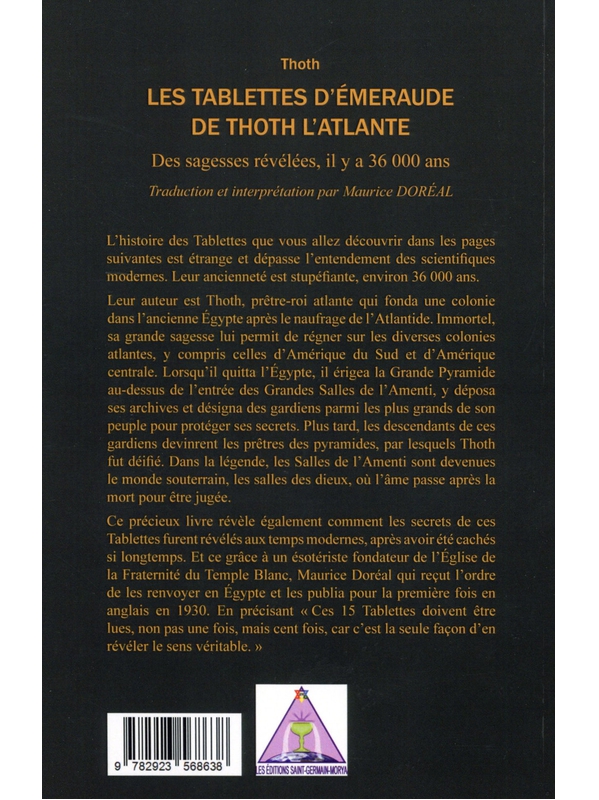 Thoth

LES TABLETTES D'ÉMERAUDE DE THOTH L'ATLANTE

Des sagesses révélées, il y a 36 000 ans

Traduction et interprétation par Maurice DORÉAL

L'histoire des Tablettes que vous allez découvrir dans les pages suivantes est étrange et dépasse l'entendement des scientifiques modernes. Leur ancienneté est stupéfiante, environ 36 000 ans.

Leur auteur est Thoth, prêtre-roi atlante qui fonda une colonie dans l'ancienne Égypte après le naufrage de l'Atlantide. Immortel, sa grande sagesse lui permit de régner sur les diverses colonies atlantes, y compris celles d'Amérique du Sud et d'Amérique centrale. Lorsqu'il quitta l'Égypte, il érigea la Grande Pyramide au-dessus de l'entrée des Grandes Salles de l'Amenti, y déposa ses archives et désigna des gardiens parmi les plus grands de son peuple pour protéger ses secrets. Plus tard, les descendants de ces gardiens devinrent les prêtres des pyramides, par lesquels Thoth fut déifié. Dans la légende, les Salles de l'Amenti sont devenues le monde souterrain, les salles des dieux, où l'âme passe après la mort pour être jugée.

Ce précieux livre révèle également comment les secrets de ces Tablettes furent révélés aux temps modernes, après avoir été cachés si longtemps. Et ce grâce à un ésotériste fondateur de l'Église de la Fraternité du Temple Blanc, Maurice Doréal qui reçut l'ordre de les renvoyer en Égypte et les publia pour la première fois en anglais en 1930. En précisant « Ces 15 Tablettes doivent être lues, non pas une fois, mais cent fois, car c'est la seule façon d'en révéler le sens véritable. »

9 782923 568638

LES ÉDITIONS SAINT-GERMAIN-MORYA